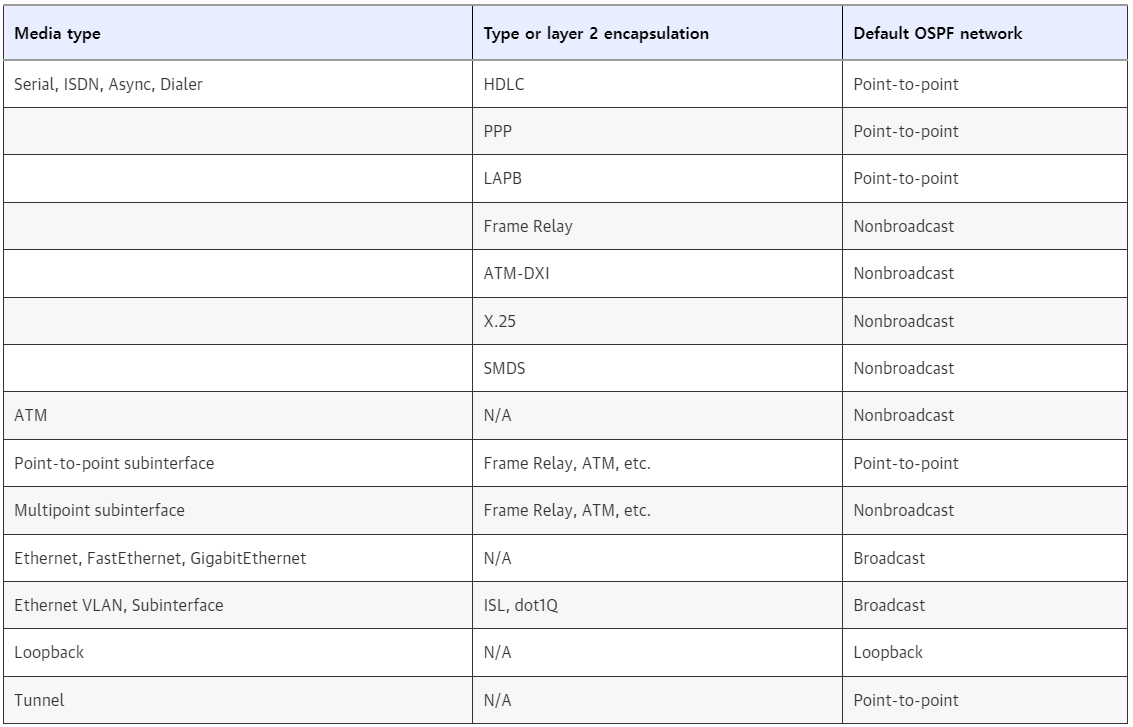 | Media type | Type or layer 2 encapsulation | Default OSPF network |
|---|---|---|
| Serial, ISDN, Async, Dialer | HDLC | Point-to-point |
| | PPP | Point-to-point |
| | LAPB | Point-to-point |
| | Frame Relay | Nonbroadcast |
| | ATM-DXI | Nonbroadcast |
| | X.25 | Nonbroadcast |
| | SMDS | Nonbroadcast |
| ATM | N/A | Nonbroadcast |
| Point-to-point subinterface | Frame Relay, ATM, etc. | Point-to-point |
| Multipoint subinterface | Frame Relay, ATM, etc. | Nonbroadcast |
| Ethernet, FastEthernet, GigabitEthernet | N/A | Broadcast |
| Ethernet VLAN, Subinterface | ISL, dot1Q | Broadcast |
| Loopback | N/A | Loopback |
| Tunnel | N/A | Point-to-point |